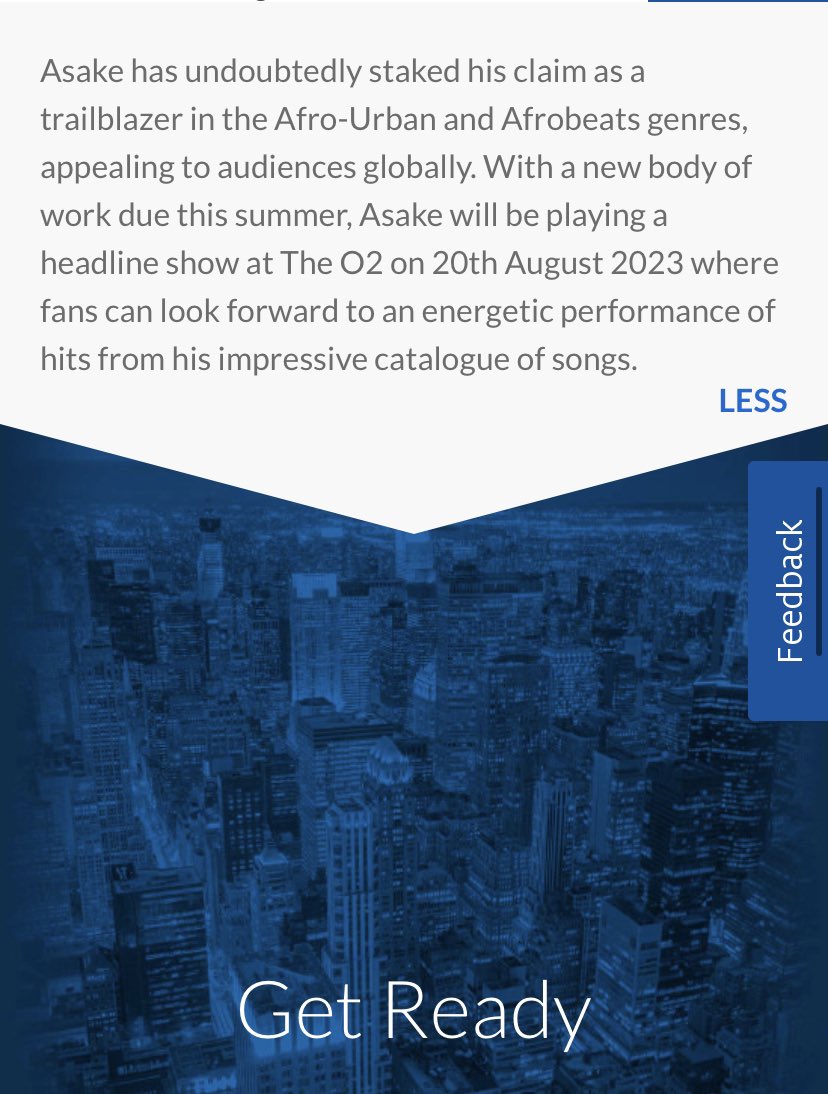 Asake has undoubtedly staked his claim as a trailblazer in the Afro-Urban and Afrobeats genres, appealing to audiences globally. With a new body of work due this summer, Asake will be playing a headline show at The O2 on 20th August 2023 where fans can look forward to an energetic performance of hits from his impressive catalogue of songs.

LESS

Feedback

Get Ready